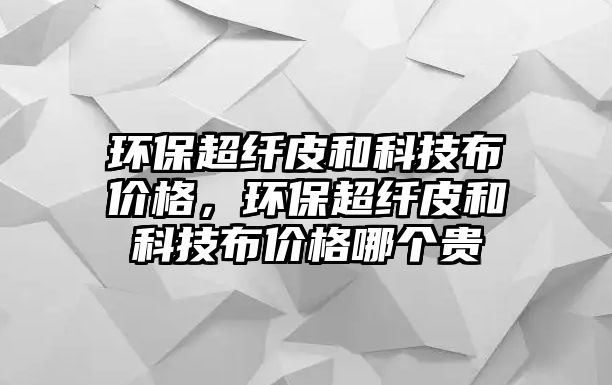 环保超纤皮和科技布价格，环保超纤皮和科技布价格哪个贵